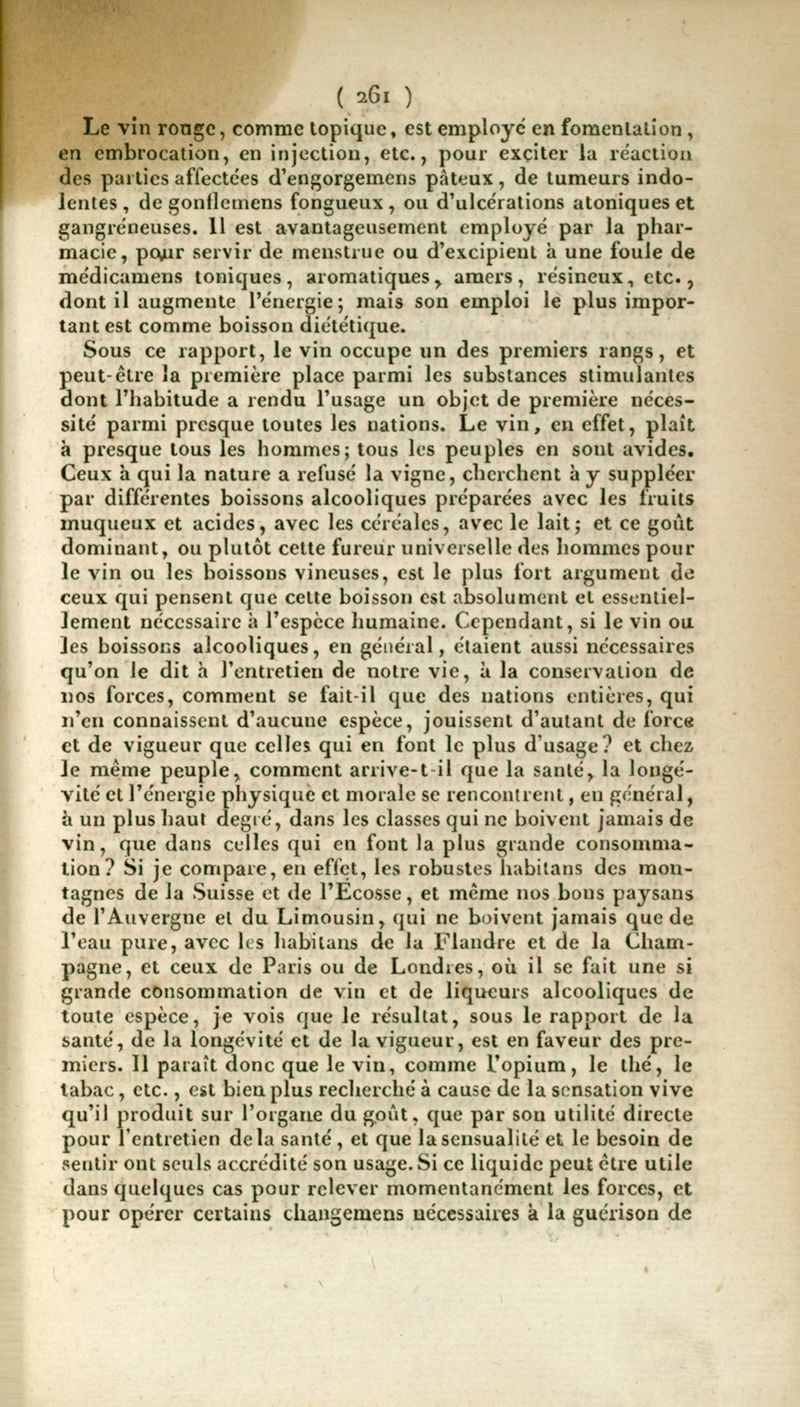 ( 261 )

Le vin rouge, comme topique, est employé en fomentation, en embrocation, en injection, etc., pour exciter la réaction des parties affectées d'engorgemens pâteux, de tumeurs indolentes, de gonflemens fongueux, ou d'ulcérations atoniques et gangréneuses. Il est avantageusement employé par la pharmacie, pour servir de menstrue ou d'excipient à une foule de médicamens toniques, aromatiques, amers, résineux, etc., dont il augmente l'énergie; mais son emploi le plus important est comme boisson diététique.

Sous ce rapport, le vin occupe un des premiers rangs, et peut-être la première place parmi les substances stimulantes dont l'habitude a rendu l'usage un objet de première nécessité parmi presque toutes les nations. Le vin, en effet, plaît à presque tous les hommes; tous les peuples en sont avides. Ceux à qui la nature a refusé la vigne, cherchent à y suppléer par différentes boissons alcooliques préparées avec les fruits muqueux et acides, avec les céréales, avec le lait; et ce goût dominant, ou plutôt cette fureur universelle des hommes pour le vin ou les boissons vineuses, est le plus fort argument de ceux qui pensent que cette boisson est absolument et essentiellement nécessaire à l'espèce humaine. Cependant, si le vin ou les boissons alcooliques, en général, étaient aussi nécessaires qu'on le dit à l'entretien de notre vie, à la conservation de nos forces, comment se fait-il que des nations entières, qui n'en connaissent d'aucune espèce, jouissent d'autant de force et de vigueur que celles qui en font le plus d'usage? et chez le même peuple, comment arrive-t-il que la santé, la longévité et l'énergie physique et morale se rencontrent, en général, à un plus haut degré, dans les classes qui ne boivent jamais de vin, que dans celles qui en font la plus grande consommation? Si je compare, en effet, les robustes habitans des montagnes de la Suisse et de l'Écosse, et même nos bons paysans de l'Auvergne et du Limousin, qui ne boivent jamais que de l'eau pure, avec les habitans de la Flandre et de la Champagne, et ceux de Paris ou de Londres, où il se fait une si grande consommation de vin et de liqueurs alcooliques de toute espèce, je vois que le résultat, sous le rapport de la santé, de la longévité et de la vigueur, est en faveur des premiers. Il paraît donc que le vin, comme l'opium, le thé, le tabac, etc., est bien plus recherché à cause de la sensation vive qu'il produit sur l'organe du goût, que par son utilité directe pour l'entretien de la santé, et que la sensualité et le besoin de sentir ont seuls accrédité son usage. Si ce liquide peut être utile dans quelques cas pour relever momentanément les forces, et pour opérer certains changemens nécessaires à la guérison de